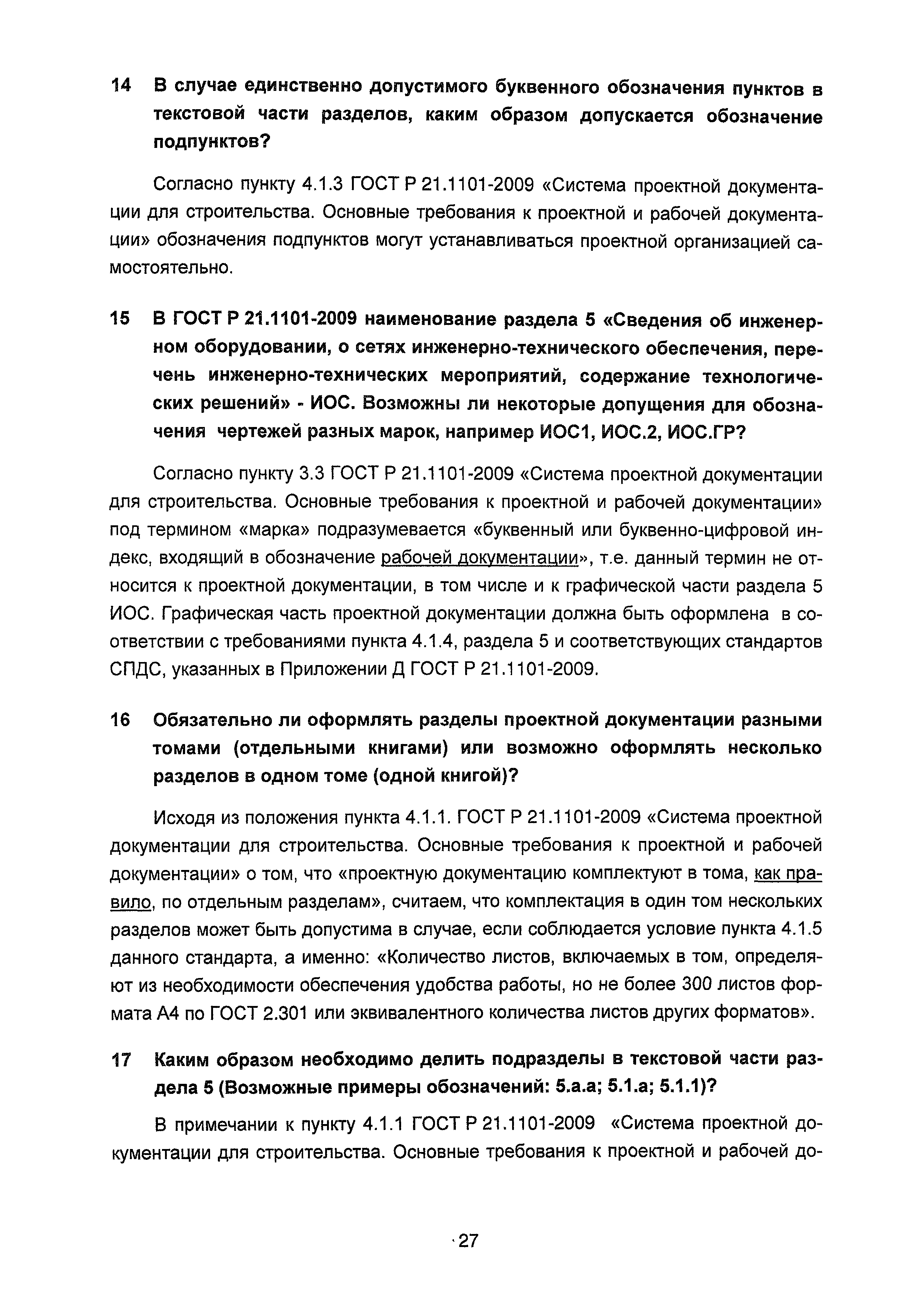 14 В случае единственно допустимого буквенного обозначения пунктов в текстовой части разделов, каким образом допускается обозначение подпунктов?

Согласно пункту 4.1.3 ГОСТ Р 21.1101-2009 «Система проектной документации для строительства. Основные требования к проектной и рабочей документации» обозначения подпунктов могут устанавливаться проектной организацией самостоятельно.

15 В ГОСТ Р 21.1101-2009 наименование раздела 5 «Сведения об инженерном оборудовании, о сетях инженерно-технического обеспечения, перечень инженерно-технических мероприятий, содержание технологических решений» - ИОС. Возможны ли некоторые допущения для обозначения чертежей разных марок, например ИОС1, ИОС.2, ИОС.ГР?

Согласно пункту 3.3 ГОСТ Р 21.1101-2009 «Система проектной документации для строительства. Основные требования к проектной и рабочей документации» под термином «марка» подразумевается «буквенный или буквенно-цифровой индекс, входящий в обозначение рабочей документации», т.е. данный термин не относится к проектной документации, в том числе и к графической части раздела 5 ИОС. Графическая часть проектной документации должна быть оформлена в соответствии с требованиями пункта 4.1.4, раздела 5 и соответствующих стандартов СПДС, указанных в Приложении Д ГОСТ Р 21.1101-2009.

16 Обязательно ли оформлять разделы проектной документации разными томами (отдельными книгами) или возможно оформлять несколько разделов в одном томе (одной книгой)?

Исходя из положения пункта 4.1.1. ГОСТ Р 21.1101-2009 «Система проектной документации для строительства. Основные требования к проектной и рабочей документации» о том, что «проектную документацию комплектуют в тома, как правило, по отдельным разделам», считаем, что комплектация в один том нескольких разделов может быть допустима в случае, если соблюдается условие пункта 4.1.5 данного стандарта, а именно: «Количество листов, включаемых в том, определяют из необходимости обеспечения удобства работы, но не более 300 листов формата А4 по ГОСТ 2.301 или эквивалентного количества листов других форматов».

17 Каким образом необходимо делить подразделы в текстовой части раздела 5 (Возможные примеры обозначений: 5.а.а; 5.1.а; 5.1.1)?

В примечании к пункту 4.1.1 ГОСТ Р 21.1101-2009 «Система проектной документации для строительства. Основные требования к проектной и рабочей до-

27